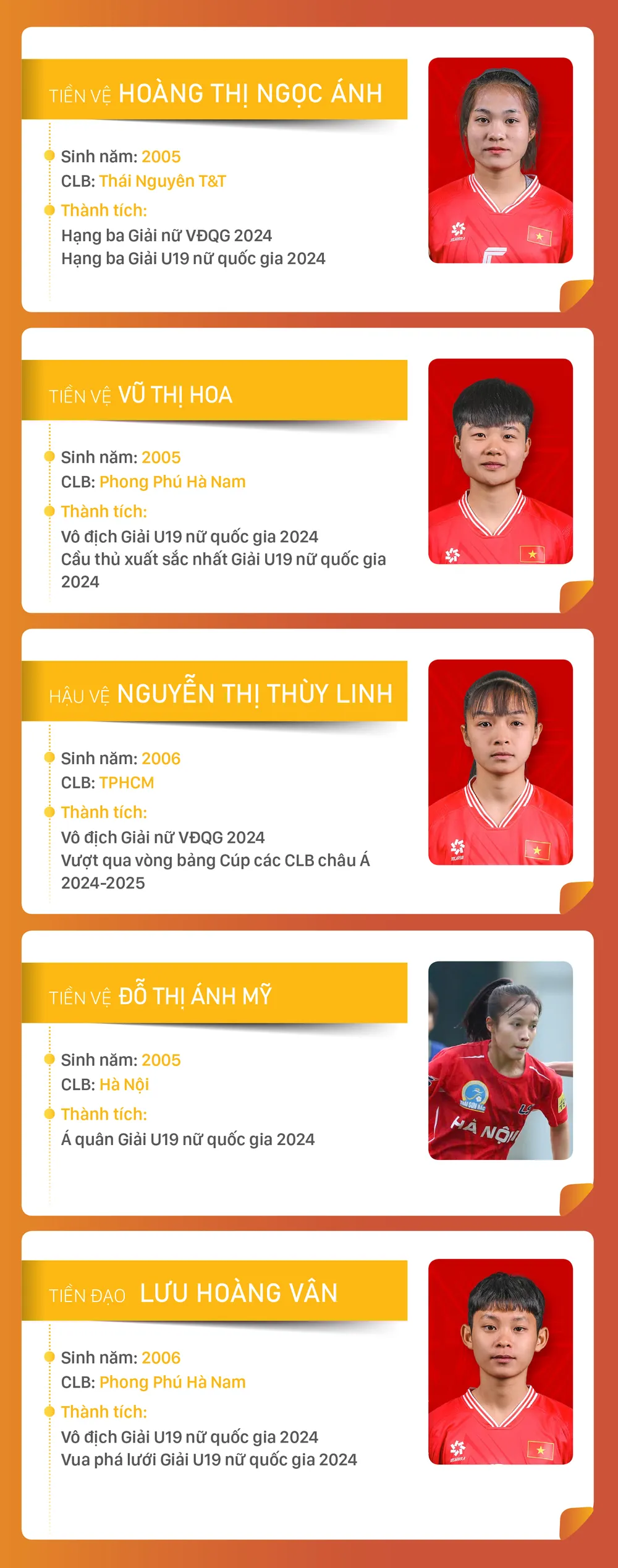 TIỀN VỆ HOÀNG THỊ NGỌC ÁNH

Sinh năm: 2005
CLB: Thái Nguyên T&T

Thành tích:
Hạng ba Giải nữ VĐQG 2024
Hạng ba Giải U19 nữ quốc gia 2024

TIỀN VỆ VŨ THỊ HOA

Sinh năm: 2005
CLB: Phong Phú Hà Nam

Thành tích:
Vô địch Giải U19 nữ quốc gia 2024
Cầu thủ xuất sắc nhất Giải U19 nữ quốc gia 2024

HẬU VỆ NGUYỄN THỊ THÙY LINH

Sinh năm: 2006
CLB: TPHCM

Thành tích:
Vô địch Giải nữ VĐQG 2024
Vượt qua vòng bảng Cúp các CLB châu Á 2024-2025

TIỀN VỆ ĐỖ THỊ ÁNH MỸ

Sinh năm: 2005
CLB: Hà Nội

Thành tích:
Á quân Giải U19 nữ quốc gia 2024

HÀ NỘI

TIỀN ĐẠO LƯU HOÀNG VÂN

Sinh năm: 2006
CLB: Phong Phú Hà Nam

Thành tích:
Vô địch Giải U19 nữ quốc gia 2024
Vua phá lưới Giải U19 nữ quốc gia 2024